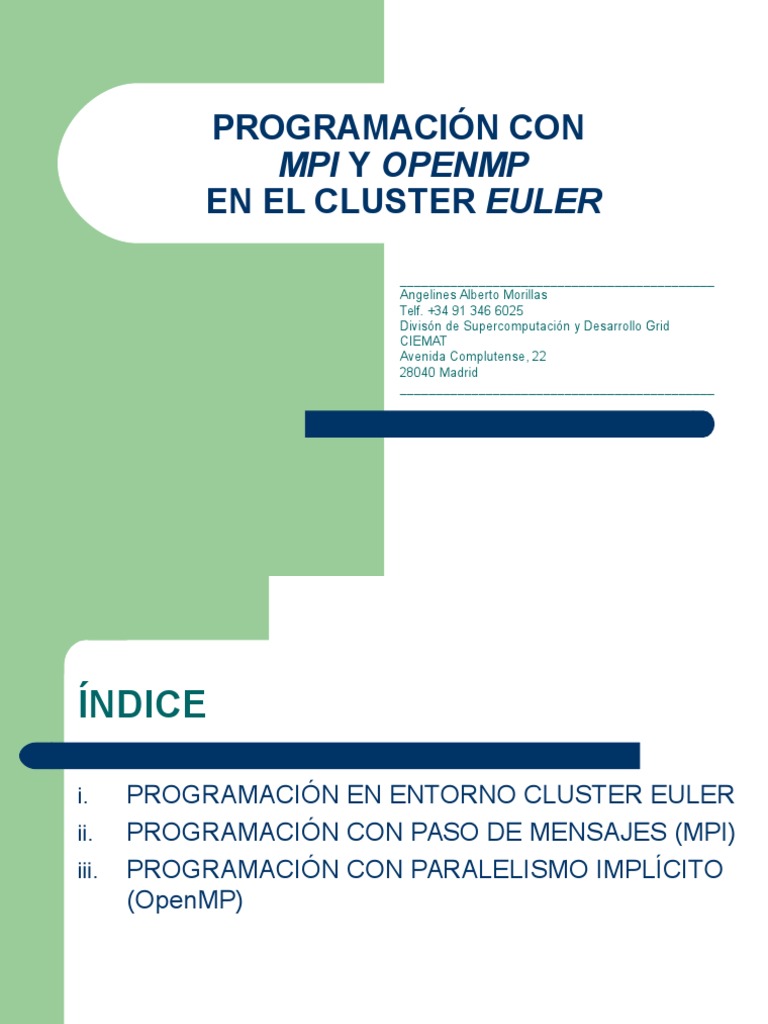 PROGRAMACIÓN CON
MPI Y OPENMP
EN EL CLUSTER EULER

Angelines Alberto Morillas
Telf. +34 91 346 6025
Divisón de Supercomputación y Desarrollo Grid
CIEMAT
Avenida Complutense, 22
28040 Madrid

ÍNDICE

i. PROGRAMACIÓN EN ENTORNO CLUSTER EULER
ii. PROGRAMACIÓN CON PASO DE MENSAJES (MPI)
iii. PROGRAMACIÓN CON PARALELISMO IMPLÍCITO (OpenMP)